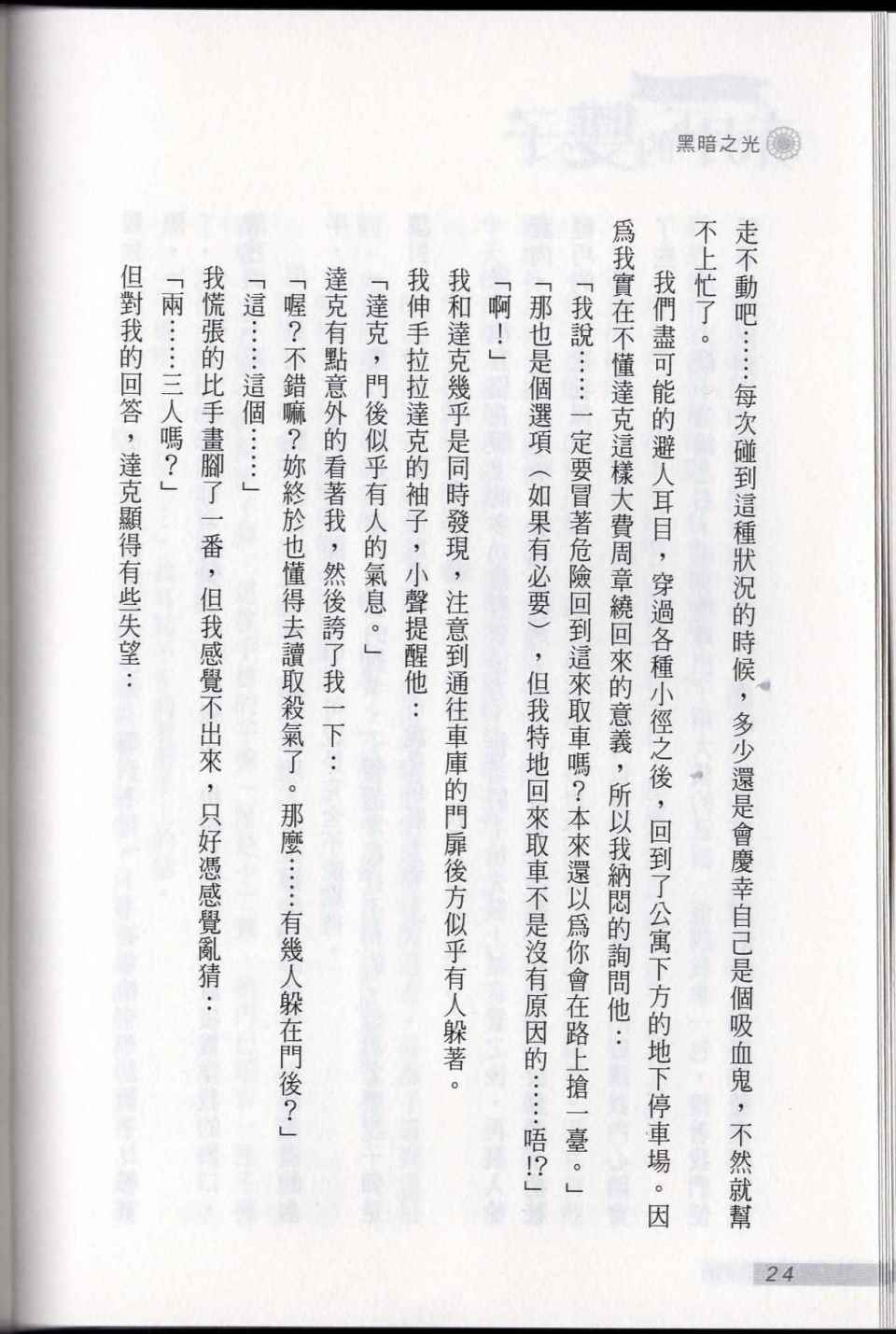 黑暗之光

走不動吧……每次碰到這種狀況的時候，多少還是會慶幸自己是個吸血鬼，不然就幫不上忙了。

我們盡可能的避人耳目，穿過各種小徑之後，回到了公寓下方的地下停車場。因爲我實在不懂達克這樣大費周章繞回來的意義，所以我納悶的詢問他：

「我說……一定要冒著危險回到這來取車嗎？本來還以爲你會在路上搶一臺。」

「那也是個選項（如果有必要），但我特地回來取車不是沒有原因的……唔!?」

「啊！」

我和達克幾乎是同時發現，注意到通往車庫的門扉後方似乎有人躲著。

我伸手拉拉達克的袖子，小聲提醒他：

「達克，門後似乎有人的氣息。」

達克有點意外的看著我，然後誇了我一下：

「喔？不錯嘛？妳終於也懂得去讀取殺氣了。那麼……有幾人躲在門後？」

「這……這個……」

我慌張的比手畫腳了一番，但我感覺不出來，只好憑感覺亂猜：

「兩……三人嗎？」

但對我的回答，達克顯得有些失望：

24